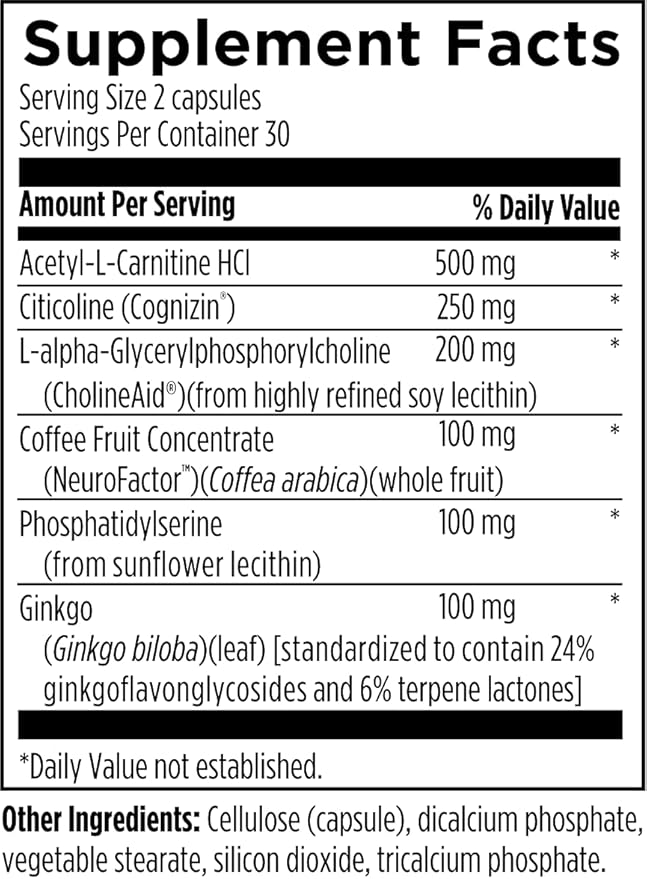 Supplement Facts

Serving Size 2 capsules
Servings Per Container 30

| Amount Per Serving | | % Daily Value |
|---|---|---|
| Acetyl-L-Carnitine HCl | 500 mg | * |
| Citicoline (Cognizin®) | 250 mg | * |
| L-alpha-Glycerylphosphorylcholine (CholineAid®)(from highly refined soy lecithin) | 200 mg | * |
| Coffee Fruit Concentrate (NeuroFactor™)(Coffea arabica)(whole fruit) | 100 mg | * |
| Phosphatidylserine (from sunflower lecithin) | 100 mg | * |
| Ginkgo (Ginkgo biloba)(leaf) [standardized to contain 24% ginkgoflavonglycosides and 6% terpene lactones] | 100 mg | * |

*Daily Value not established.

Other Ingredients: Cellulose (capsule), dicalcium phosphate, vegetable stearate, silicon dioxide, tricalcium phosphate.